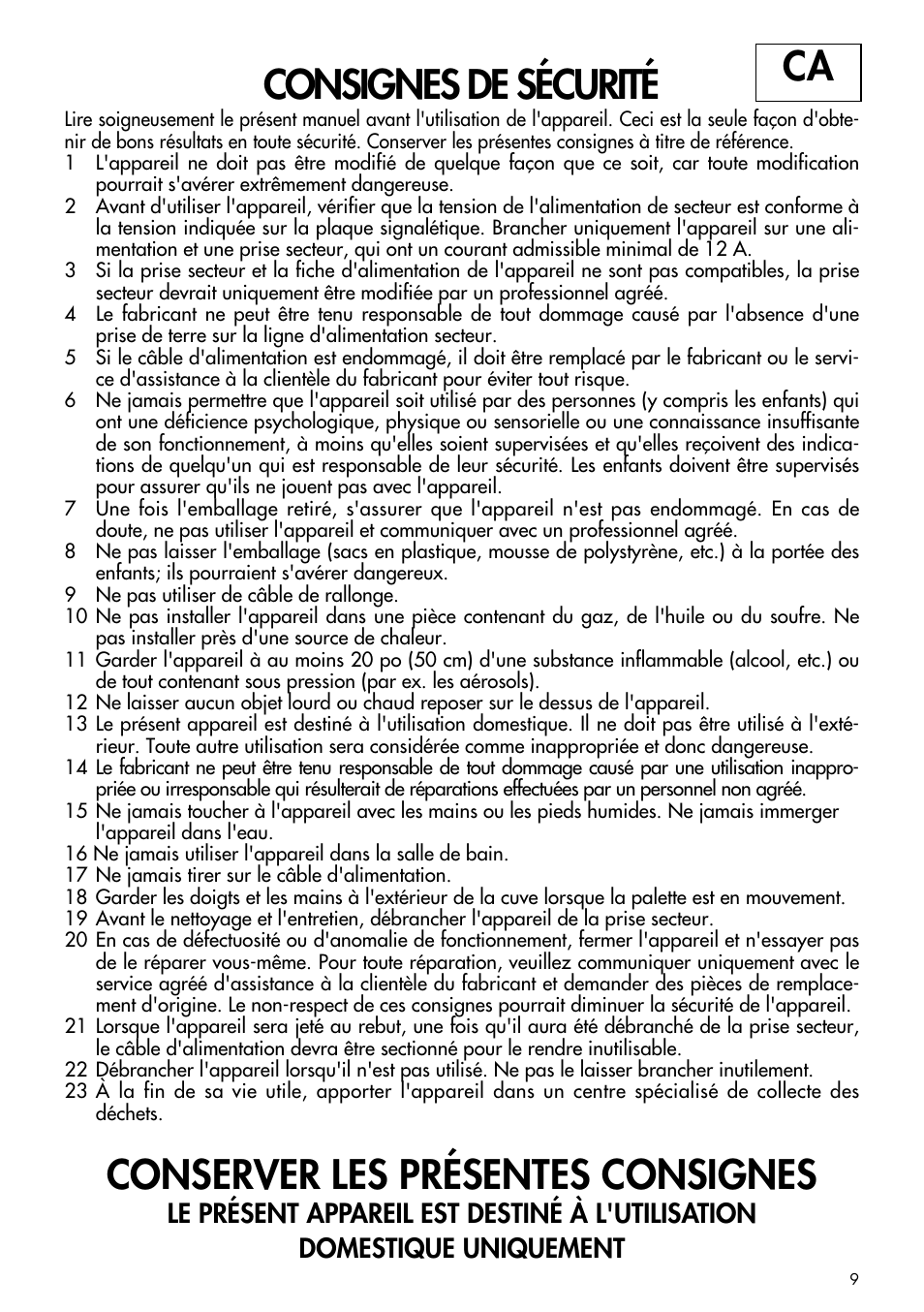 CONSIGNES DE SÉCURITÉ

CA

Lire soigneusement le présent manuel avant l'utilisation de l'appareil. Ceci est la seule façon d'obtenir de bons résultats en toute sécurité. Conserver les présentes consignes à titre de référence.

1 L'appareil ne doit pas être modifié de quelque façon que ce soit, car toute modification pourrait s'avérer extrêmement dangereuse.
2 Avant d'utiliser l'appareil, vérifier que la tension de l'alimentation de secteur est conforme à la tension indiquée sur la plaque signalétique. Brancher uniquement l'appareil sur une alimentation et une prise secteur, qui ont un courant admissible minimal de 12 A.
3 Si la prise secteur et la fiche d'alimentation de l'appareil ne sont pas compatibles, la prise secteur devrait uniquement être modifiée par un professionnel agréé.
4 Le fabricant ne peut être tenu responsable de tout dommage causé par l'absence d'une prise de terre sur la ligne d'alimentation secteur.
5 Si le câble d'alimentation est endommagé, il doit être remplacé par le fabricant ou le service d'assistance à la clientèle du fabricant pour éviter tout risque.
6 Ne jamais permettre que l'appareil soit utilisé par des personnes (y compris les enfants) qui ont une déficience psychologique, physique ou sensorielle ou une connaissance insuffisante de son fonctionnement, à moins qu'elles soient supervisées et qu'elles reçoivent des indications de quelqu'un qui est responsable de leur sécurité. Les enfants doivent être supervisés pour assurer qu'ils ne jouent pas avec l'appareil.
7 Une fois l'emballage retiré, s'assurer que l'appareil n'est pas endommagé. En cas de doute, ne pas utiliser l'appareil et communiquer avec un professionnel agréé.
8 Ne pas laisser l'emballage (sacs en plastique, mousse de polystyrène, etc.) à la portée des enfants; ils pourraient s'avérer dangereux.
9 Ne pas utiliser de câble de rallonge.
10 Ne pas installer l'appareil dans une pièce contenant du gaz, de l'huile ou du soufre. Ne pas installer près d'une source de chaleur.
11 Garder l'appareil à au moins 20 po (50 cm) d'une substance inflammable (alcool, etc.) ou de tout contenant sous pression (par ex. les aérosols).
12 Ne laisser aucun objet lourd ou chaud reposer sur le dessus de l'appareil.
13 Le présent appareil est destiné à l'utilisation domestique. Il ne doit pas être utilisé à l'extérieur. Toute autre utilisation sera considérée comme inappropriée et donc dangereuse.
14 Le fabricant ne peut être tenu responsable de tout dommage causé par une utilisation inappropriée ou irresponsable qui résulterait de réparations effectuées par un personnel non agréé.
15 Ne jamais toucher à l'appareil avec les mains ou les pieds humides. Ne jamais immerger l'appareil dans l'eau.
16 Ne jamais utiliser l'appareil dans la salle de bain.
17 Ne jamais tirer sur le câble d'alimentation.
18 Garder les doigts et les mains à l'extérieur de la cuve lorsque la palette est en mouvement.
19 Avant le nettoyage et l'entretien, débrancher l'appareil de la prise secteur.
20 En cas de défectuosité ou d'anomalie de fonctionnement, fermer l'appareil et n'essayer pas de le réparer vous-même. Pour toute réparation, veuillez communiquer uniquement avec le service agréé d'assistance à la clientèle du fabricant et demander des pièces de remplacement d'origine. Le non-respect de ces consignes pourrait diminuer la sécurité de l'appareil.
21 Lorsque l'appareil sera jeté au rebut, une fois qu'il aura été débranché de la prise secteur, le câble d'alimentation devra être sectionné pour le rendre inutilisable.
22 Débrancher l'appareil lorsqu'il n'est pas utilisé. Ne pas le laisser brancher inutilement.
23 À la fin de sa vie utile, apporter l'appareil dans un centre spécialisé de collecte des déchets.

CONSERVER LES PRÉSENTES CONSIGNES
LE PRÉSENT APPAREIL EST DESTINÉ À L'UTILISATION DOMESTIQUE UNIQUEMENT

9